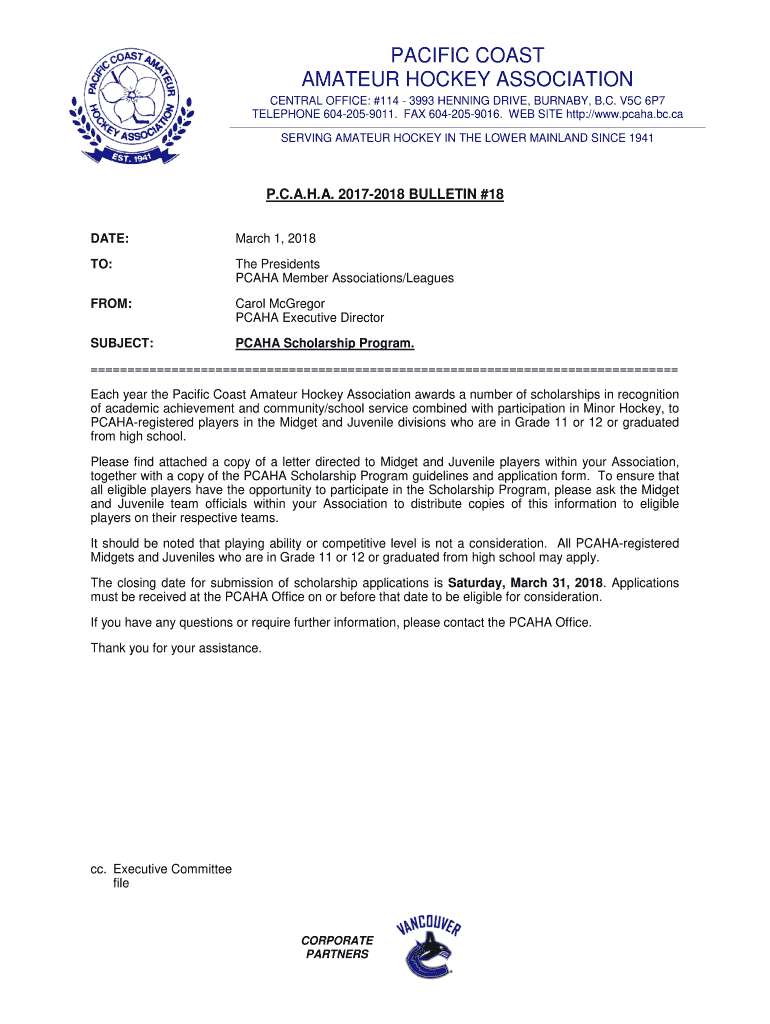 PACIFIC COAST AMATEUR HOCKEY ASSOCIATION
EST. 1941

PACIFIC COAST
AMATEUR HOCKEY ASSOCIATION

CENTRAL OFFICE: #114 - 3993 HENNING DRIVE, BURNABY, B.C. V5C 6P7
TELEPHONE 604-205-9011. FAX 604-205-9016. WEB SITE http://www.pcaha.bc.ca

SERVING AMATEUR HOCKEY IN THE LOWER MAINLAND SINCE 1941

P.C.A.H.A. 2017-2018 BULLETIN #18

DATE: March 1, 2018

TO: The Presidents
PCAHA Member Associations/Leagues

FROM: Carol McGregor
PCAHA Executive Director

SUBJECT: PCAHA Scholarship Program.

================================================================================

Each year the Pacific Coast Amateur Hockey Association awards a number of scholarships in recognition of academic achievement and community/school service combined with participation in Minor Hockey, to PCAHA-registered players in the Midget and Juvenile divisions who are in Grade 11 or 12 or graduated from high school.

Please find attached a copy of a letter directed to Midget and Juvenile players within your Association, together with a copy of the PCAHA Scholarship Program guidelines and application form. To ensure that all eligible players have the opportunity to participate in the Scholarship Program, please ask the Midget and Juvenile team officials within your Association to distribute copies of this information to eligible players on their respective teams.

It should be noted that playing ability or competitive level is not a consideration. All PCAHA-registered Midgets and Juveniles who are in Grade 11 or 12 or graduated from high school may apply.

The closing date for submission of scholarship applications is Saturday, March 31, 2018. Applications must be received at the PCAHA Office on or before that date to be eligible for consideration.

If you have any questions or require further information, please contact the PCAHA Office.

Thank you for your assistance.

cc. Executive Committee
file

CORPORATE
PARTNERS

VANCOUVER